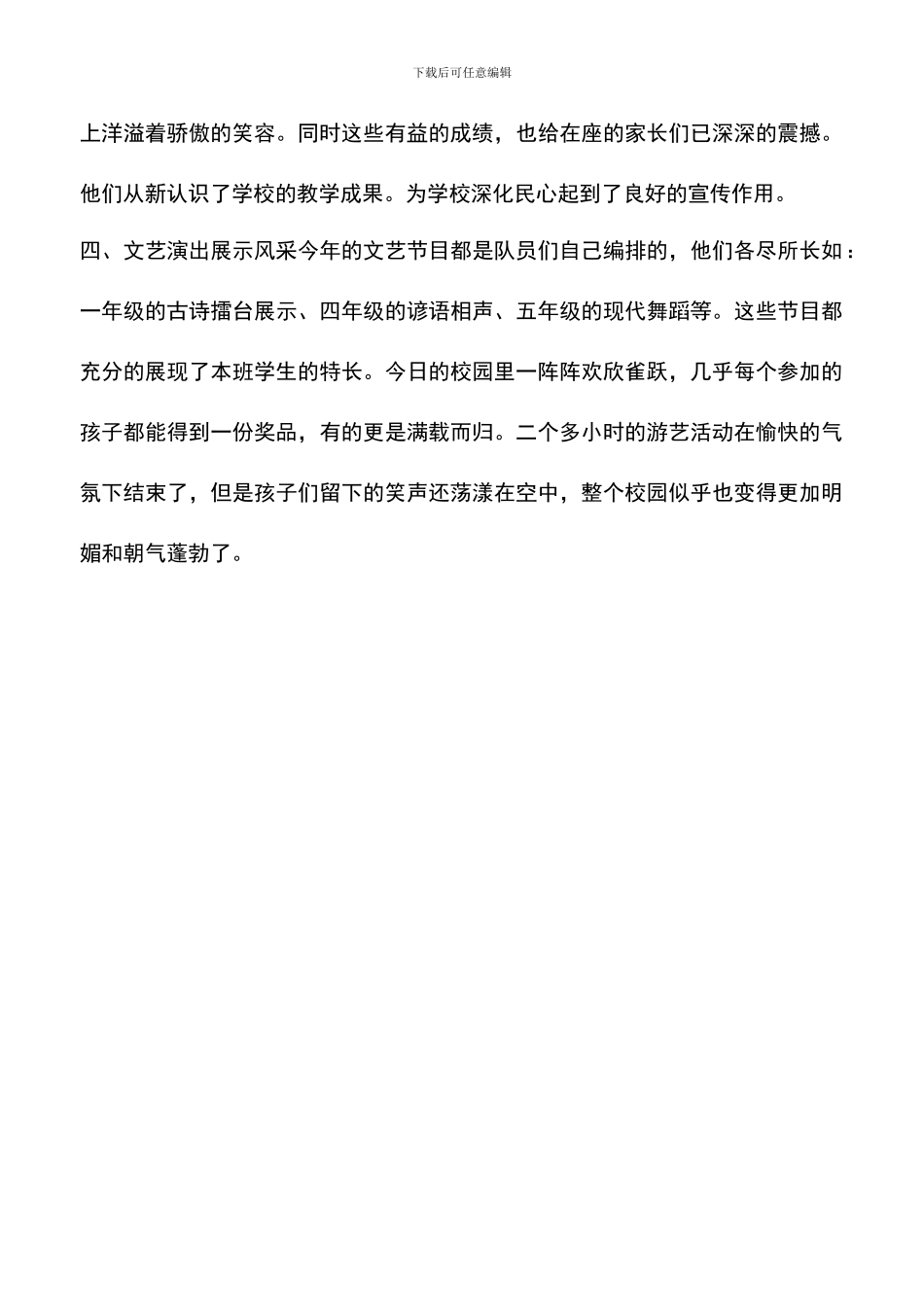 下载后可任意编辑

上洋溢着骄傲的笑容。同时这些有益的成绩，也给在座的家长们已深深的震撼。他们从新认识了学校的教学成果。为学校深化民心起到了良好的宣传作用。

四、文艺演出展示风采今年的文艺节目都是队员们自己编排的，他们各尽所长如：一年级的古诗擂台展示、四年级的谚语相声、五年级的现代舞蹈等。这些节目都充分的展现了本班学生的特长。今日的校园里一阵阵欢欣雀跃，几乎每个参加的孩子都能得到一份奖品，有的更是满载而归。二个多小时的游艺活动在愉快的气氛下结束了，但是孩子们留下的笑声还荡漾在空中，整个校园似乎也变得更加明媚和朝气蓬勃了。